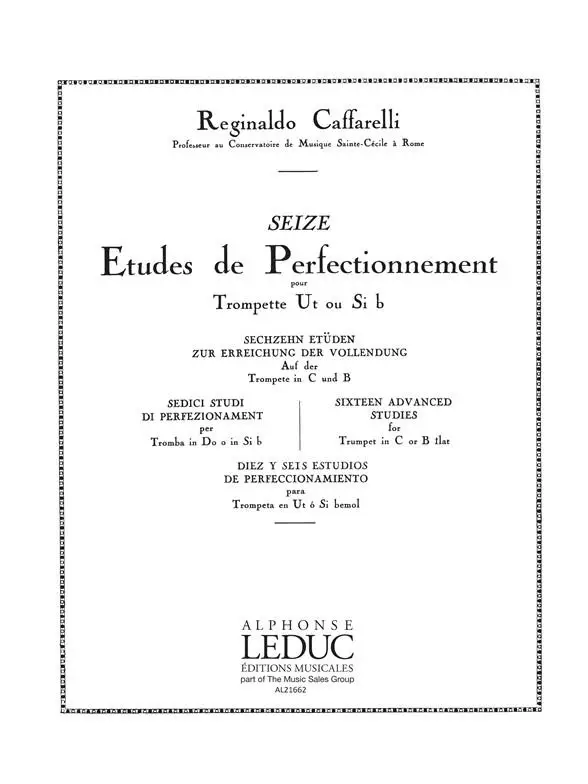 Reginaldo Caffarelli
Professeur au Conservatoire de Musique Sainte-Cécile à Rome

SEIZE
Etudes de Perfectionnement
pour
Trompette Ut ou Si b

SECHZEHN ETÜDEN
ZUR ERREICHUNG DER VOLLENDUNG
Auf der
Trompete in C und B

SEDICI STUDI
DI PERFEZIONAMENT
per
Tromba in Do o in Si b

SIXTEEN ADVANCED
STUDIES
for
Trumpet in C or B flat

DIEZ Y SEIS ESTUDIOS
DE PERFECCIONAMIENTO
para
Trompeta en Ut ó Si bemol

ALPHONSE
LEDUC
ÉDITIONS MUSICALES
part of The Music Sales Group
AL21662